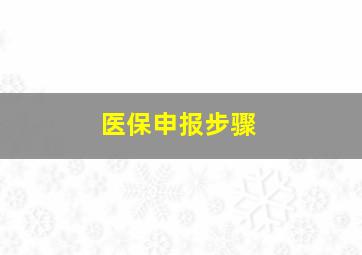 医保申报步骤